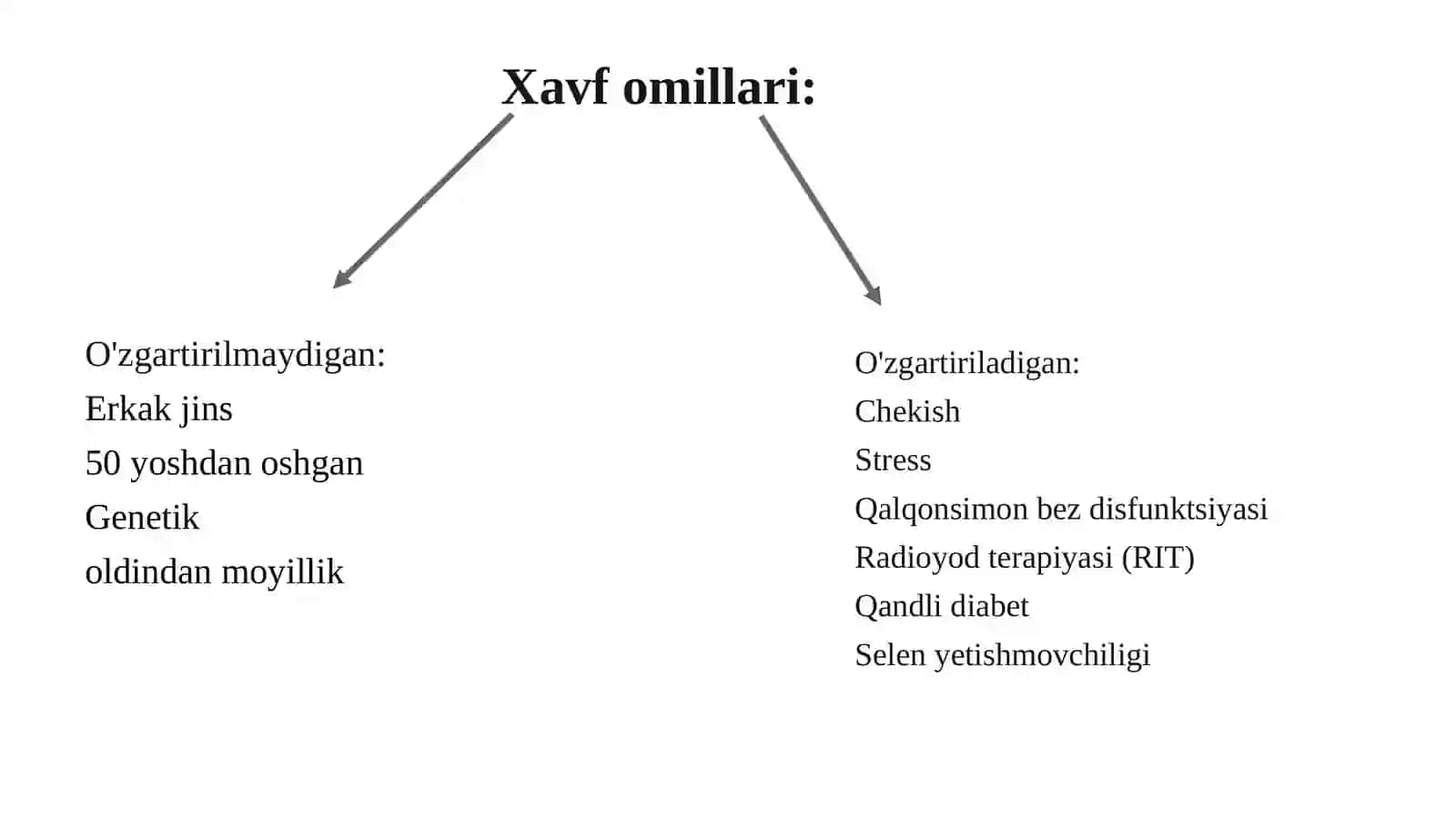 Xavf omillari:

O'zgartirilmaydigan:
Erkak jins
50 yoshdan oshgan
Genetik
oldindan moyillik

O'zgartiriladigan:
Chekish
Stress
Qalqonsimon bez disfunktsiyasi
Radioyod terapiyasi (RIT)
Qandli diabet
Selen yetishmovchiligi